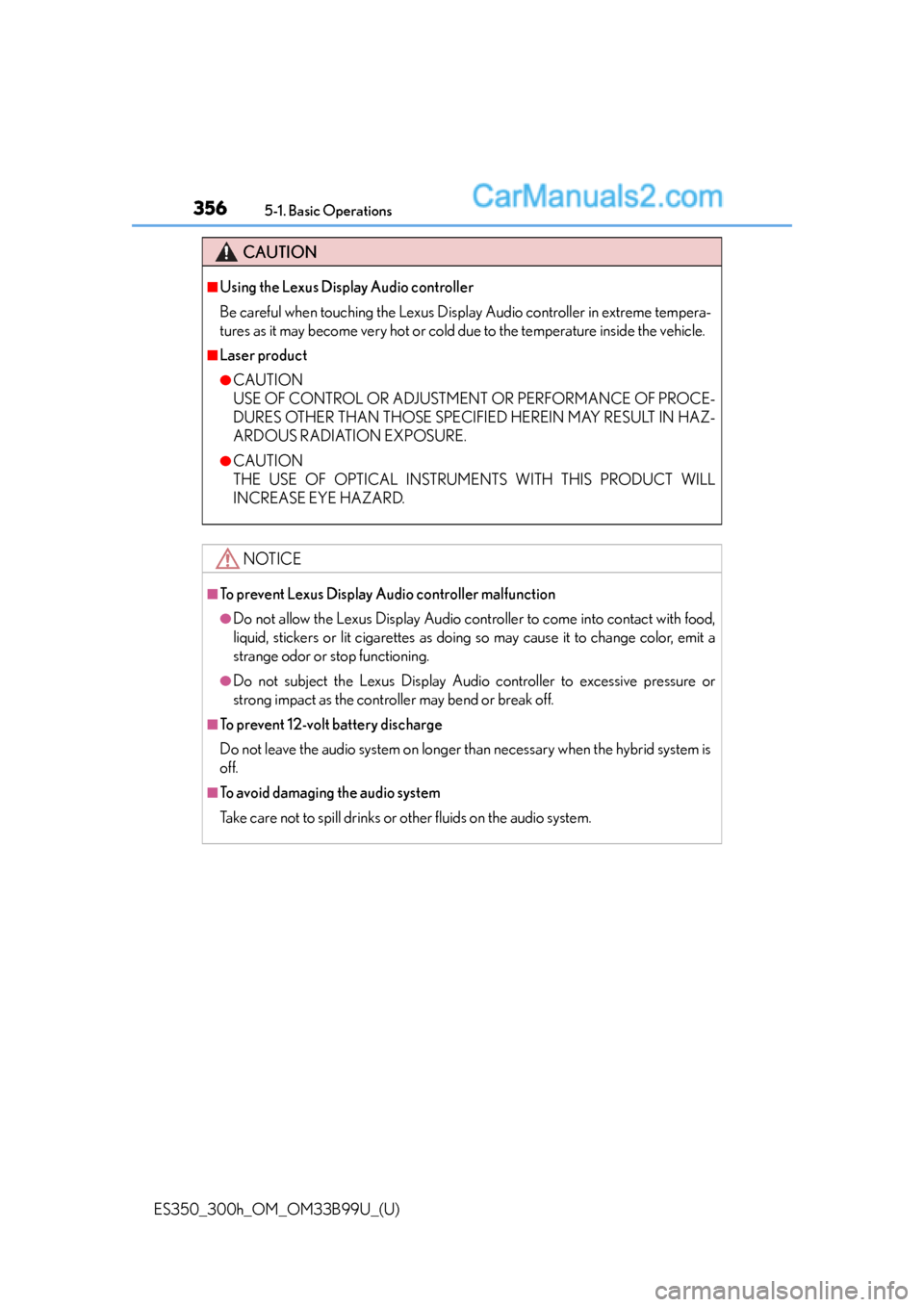 356 5-1. Basic Operations

CarManuals2.com

CAUTION

■Using the Lexus Display Audio controller

Be careful when touching the Lexus Display Audio controller in extreme temperatures as it may become very hot or cold due to the temperature inside the vehicle.

■Laser product

●CAUTION
USE OF CONTROL OR ADJUSTMENT OR PERFORMANCE OF PROCEDURES OTHER THAN THOSE SPECIFIED HEREIN MAY RESULT IN HAZARDOUS RADIATION EXPOSURE.

●CAUTION
THE USE OF OPTICAL INSTRUMENTS WITH THIS PRODUCT WILL INCREASE EYE HAZARD.

NOTICE

■To prevent Lexus Display Audio controller malfunction

●Do not allow the Lexus Display Audio controller to come into contact with food, liquid, stickers or lit cigarettes as doing so may cause it to change color, emit a strange odor or stop functioning.

●Do not subject the Lexus Display Audio controller to excessive pressure or strong impact as the controller may bend or break off.

■To prevent 12-volt battery discharge

Do not leave the audio system on longer than necessary when the hybrid system is off.

■To avoid damaging the audio system

Take care not to spill drinks or other fluids on the audio system.

ES350_300h_OM_OM33B99U_(U)

carmanualsonline.info